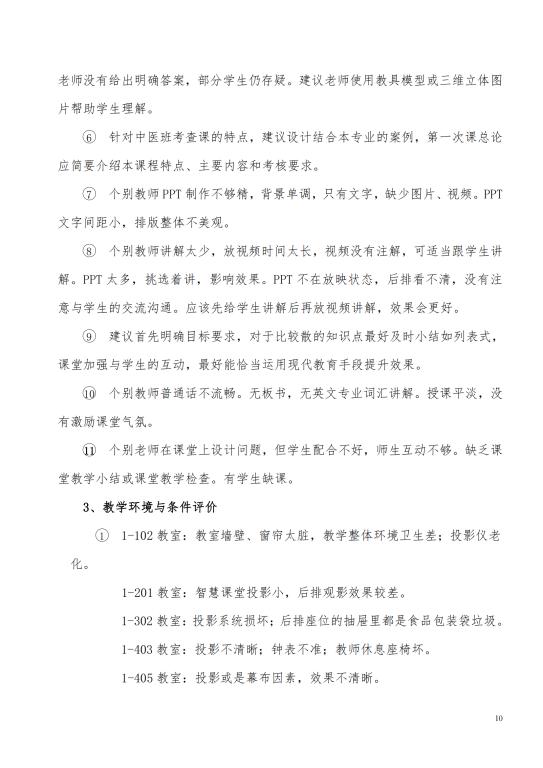 老师没有给出明确答案，部分学生仍存疑。建议老师使用教具模型或三维立体图片帮助学生理解。

⑥ 针对中医班考查课的特点，建议设计结合本专业的案例，第一次课总论应简要介绍本课程特点、主要内容和考核要求。

⑦ 个别教师PPT制作不够精，背景单调，只有文字，缺少图片、视频。PPT文字间距小，排版整体不美观。

⑧ 个别教师讲解太少，放视频时间太长，视频没有注解，可适当跟学生讲解。PPT太多，挑选着讲，影响效果。PPT不在放映状态，后排看不清，没有注意与学生的交流沟通。应该先给学生讲解后再放视频讲解，效果会更好。

⑨ 建议首先明确目标要求，对于比较散的知识点最好及时小结如列表式，课堂加强与学生的互动，最好能恰当运用现代教育手段提升效果。

⑩ 个别教师普通话不流畅。无板书，无英文专业词汇讲解。授课平淡，没有激励课堂气氛。

⑪ 个别老师在课堂上设计问题，但学生配合不好，师生互动不够。缺乏课堂教学小结或课堂教学检查。有学生缺课。

3、教学环境与条件评价

① 1-102教室：教室墙壁、窗帘太脏，教学整体环境卫生差；投影仪老化。

1-201教室：智慧课堂投影小，后排观影效果较差。

1-302教室：投影系统损坏；后排座位的抽屉里都是食品包装袋垃圾。

1-403教室：投影不清晰；钟表不准；教师休息座椅坏。

1-405教室：投影或是幕布因素，效果不清晰。

10